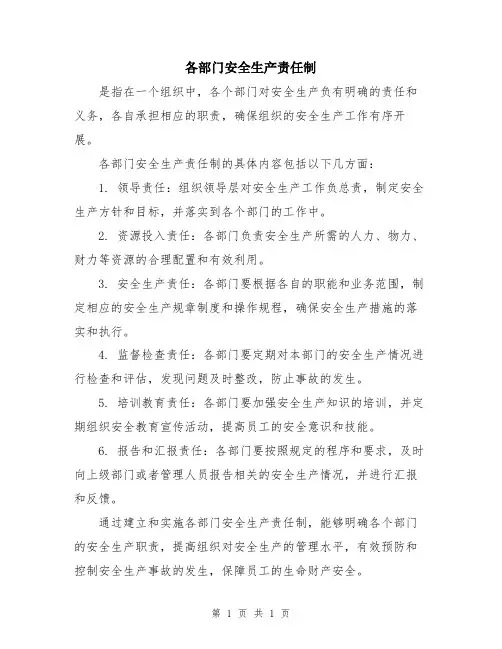 各部门安全生产责任制

是指在一个组织中，各个部门对安全生产负有明确的责任和义务，各自承担相应的职责，确保组织的安全生产工作有序开展。

各部门安全生产责任制的具体内容包括以下几方面：

1. 领导责任：组织领导层对安全生产工作负总责，制定安全生产方针和目标，并落实到各个部门的工作中。

2. 资源投入责任：各部门负责安全生产所需的人力、物力、财力等资源的合理配置和有效利用。

3. 安全生产责任：各部门要根据各自的职能和业务范围，制定相应的安全生产规章制度和操作规程，确保安全生产措施的落实和执行。

4. 监督检查责任：各部门要定期对本部门的安全生产情况进行检查和评估，发现问题及时整改，防止事故的发生。

5. 培训教育责任：各部门要加强安全生产知识的培训，并定期组织安全教育宣传活动，提高员工的安全意识和技能。

6. 报告和汇报责任：各部门要按照规定的程序和要求，及时向上级部门或者管理人员报告相关的安全生产情况，并进行汇报和反馈。

通过建立和实施各部门安全生产责任制，能够明确各个部门的安全生产职责，提高组织对安全生产的管理水平，有效预防和控制安全生产事故的发生，保障员工的生命财产安全。

第 1 页 共 1 页